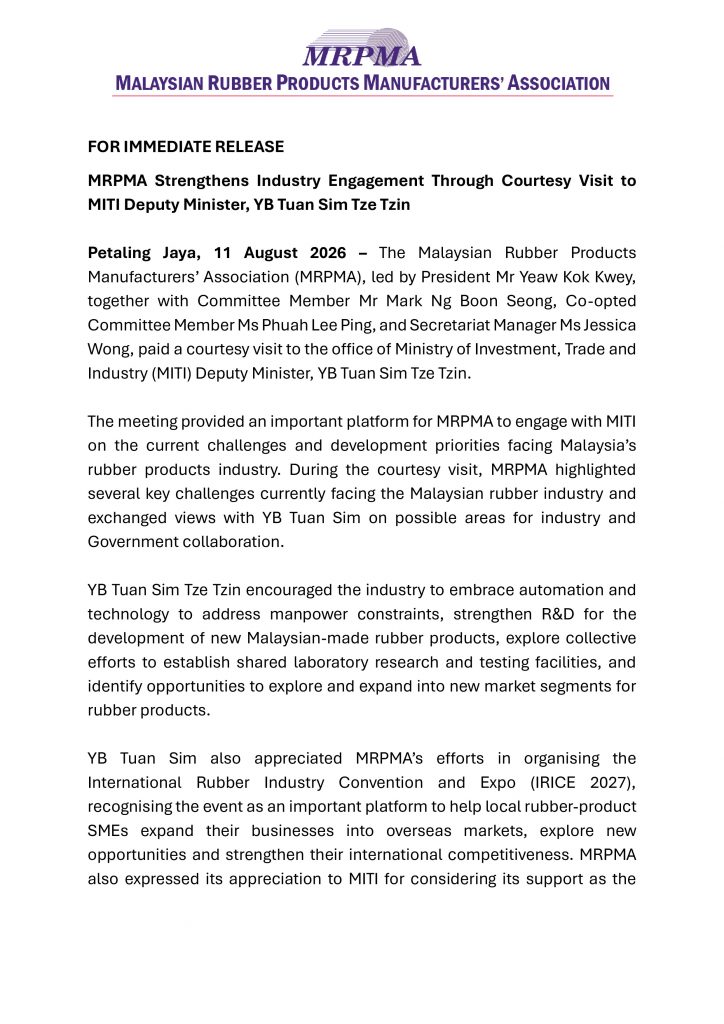 MRPMA
MALAYSIAN RUBBER PRODUCTS MANUFACTURERS' ASSOCIATION

FOR IMMEDIATE RELEASE

MRPMA Strengthens Industry Engagement Through Courtesy Visit to MITI Deputy Minister, YB Tuan Sim Tze Tzin

Petaling Jaya, 11 August 2026 – The Malaysian Rubber Products Manufacturers' Association (MRPMA), led by President Mr Yeaw Kok Kwey, together with Committee Member Mr Mark Ng Boon Seong, Co-opted Committee Member Ms Phuah Lee Ping, and Secretariat Manager Ms Jessica Wong, paid a courtesy visit to the office of Ministry of Investment, Trade and Industry (MITI) Deputy Minister, YB Tuan Sim Tze Tzin.

The meeting provided an important platform for MRPMA to engage with MITI on the current challenges and development priorities facing Malaysia's rubber products industry. During the courtesy visit, MRPMA highlighted several key challenges currently facing the Malaysian rubber industry and exchanged views with YB Tuan Sim on possible areas for industry and Government collaboration.

YB Tuan Sim Tze Tzin encouraged the industry to embrace automation and technology to address manpower constraints, strengthen R&D for the development of new Malaysian-made rubber products, explore collective efforts to establish shared laboratory research and testing facilities, and identify opportunities to explore and expand into new market segments for rubber products.

YB Tuan Sim also appreciated MRPMA's efforts in organising the International Rubber Industry Convention and Expo (IRICE 2027), recognising the event as an important platform to help local rubber-product SMEs expand their businesses into overseas markets, explore new opportunities and strengthen their international competitiveness. MRPMA also expressed its appreciation to MITI for considering its support as the